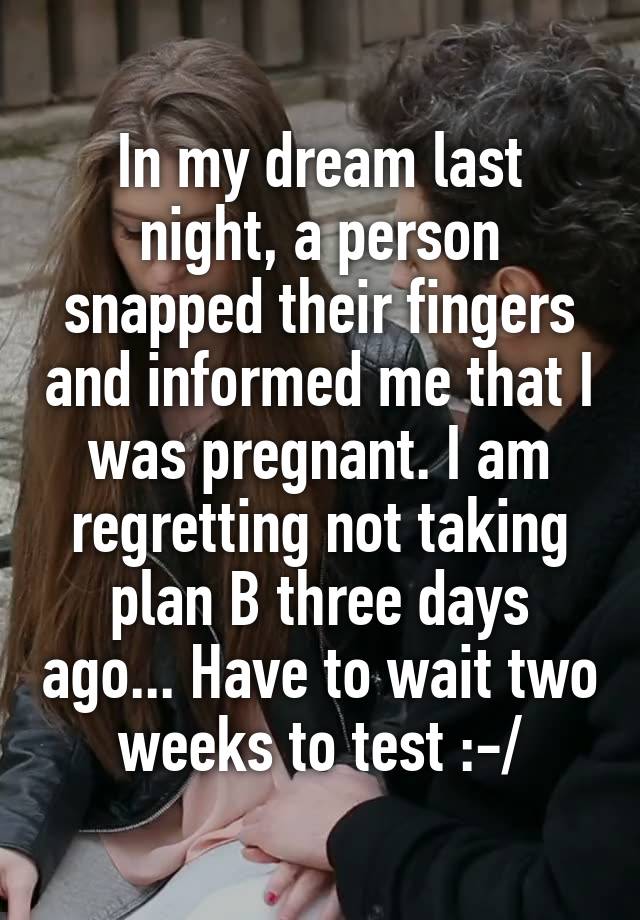 In my dream last night, a person snapped their fingers and informed me that I was pregnant. I am regretting not taking plan B three days ago... Have to wait two weeks to test :-/